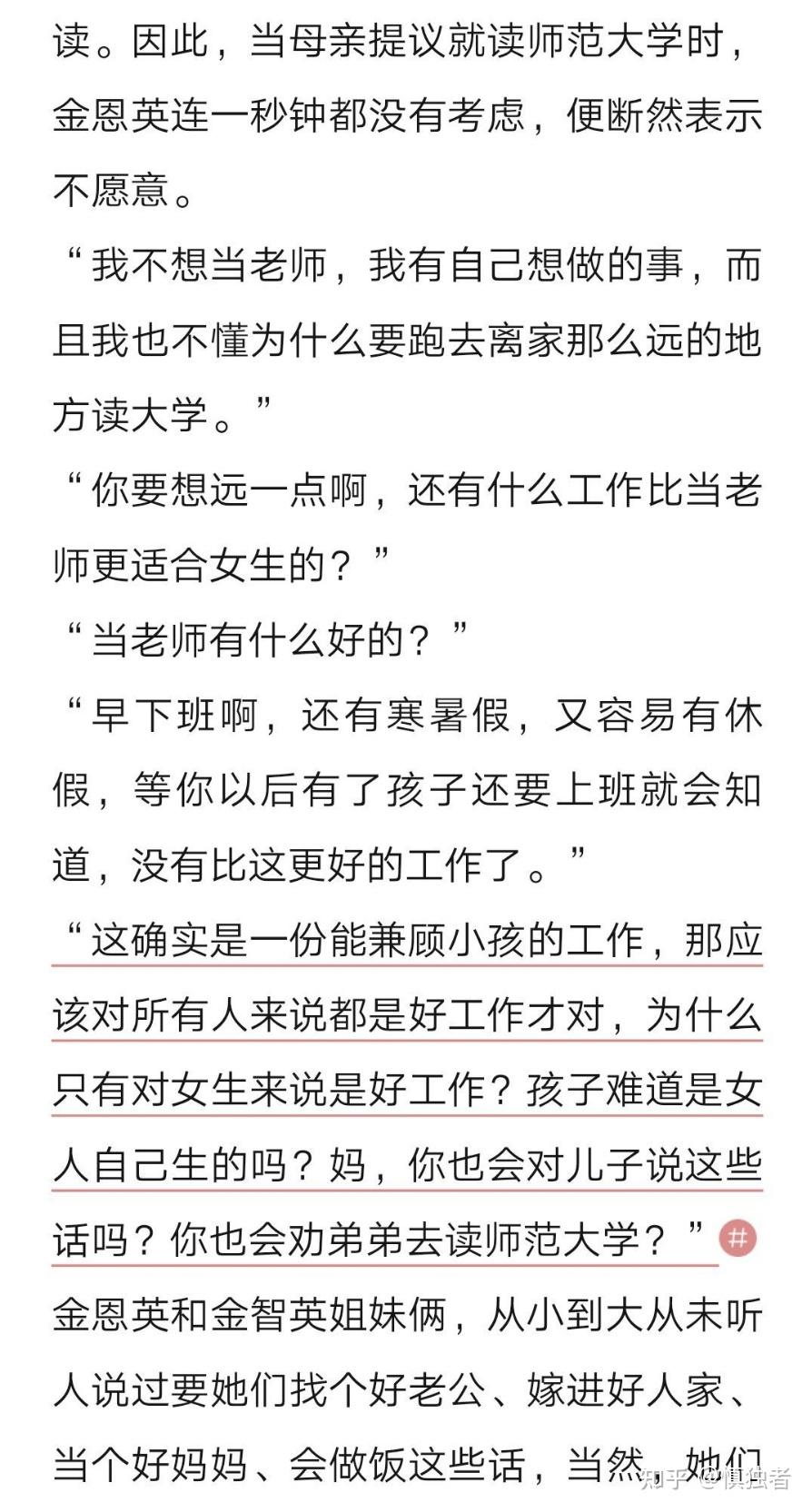 读。因此，当母亲提议就读师范大学时，金恩英连一秒钟都没有考虑，便断然表示不愿意。

“我不想当老师，我有自己想做的事，而且我也不懂为什么要跑去离家那么远的地方读大学。”

“你要想远一点啊，还有什么工作比当老师更适合女生的？”

“当老师有什么好的？”

“早下班啊，还有寒暑假，又容易有休假，等你以后有了孩子还要上班就会知道，没有比这更好的工作了。”

“这确实是一份能兼顾小孩的工作，那应该对所有人来说都是好工作才对，为什么只有对女生来说是好工作？孩子难道是女人自己生的吗？妈，你也会对儿子说这些话吗？你也会劝弟弟去读师范大学？”#

金恩英和金智英姐妹俩，从小到大从未听人说过要她们找个好老公、嫁进好人家、当个好妈妈、会做饭这些话，当然，她们

知乎 @慎独者